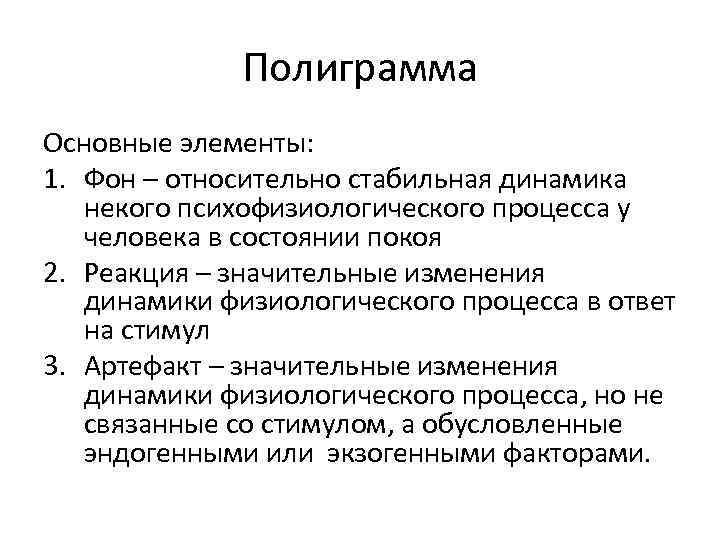 Полиграмма

Основные элементы:

1. Фон – относительно стабильная динамика некого психофизиологического процесса у человека в состоянии покоя
2. Реакция – значительные изменения динамики физиологического процесса в ответ на стимул
3. Артефакт – значительные изменения динамики физиологического процесса, но не связанные со стимулом, а обусловленные эндогенными или экзогенными факторами.